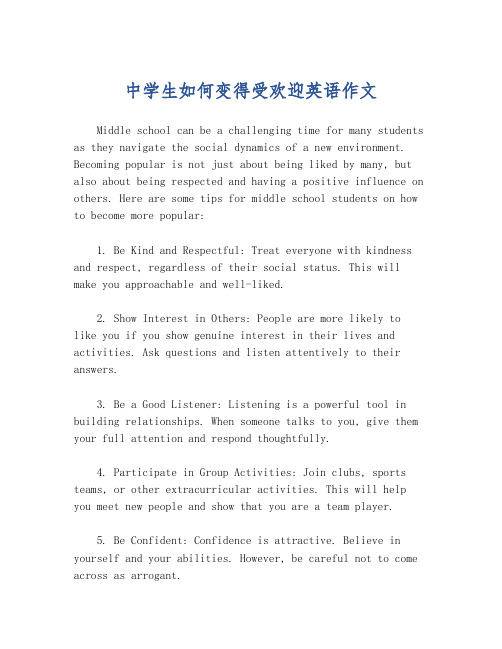 中学生如何变得受欢迎英语作文

Middle school can be a challenging time for many students as they navigate the social dynamics of a new environment. Becoming popular is not just about being liked by many, but also about being respected and having a positive influence on others. Here are some tips for middle school students on how to become more popular:

1. Be Kind and Respectful: Treat everyone with kindness and respect, regardless of their social status. This will make you approachable and well-liked.

2. Show Interest in Others: People are more likely to like you if you show genuine interest in their lives and activities. Ask questions and listen attentively to their answers.

3. Be a Good Listener: Listening is a powerful tool in building relationships. When someone talks to you, give them your full attention and respond thoughtfully.

4. Participate in Group Activities: Join clubs, sports teams, or other extracurricular activities. This will help you meet new people and show that you are a team player.

5. Be Confident: Confidence is attractive. Believe in yourself and your abilities. However, be careful not to come across as arrogant.